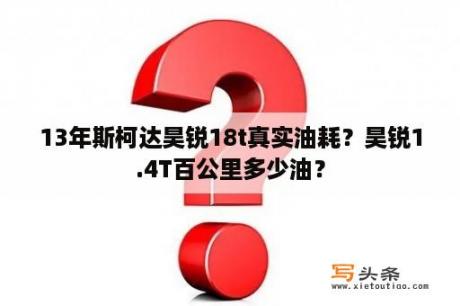 13年斯柯达昊锐18t真实油耗？昊锐1.4T百公里多少油？

写头条
www.xietoutiao.com